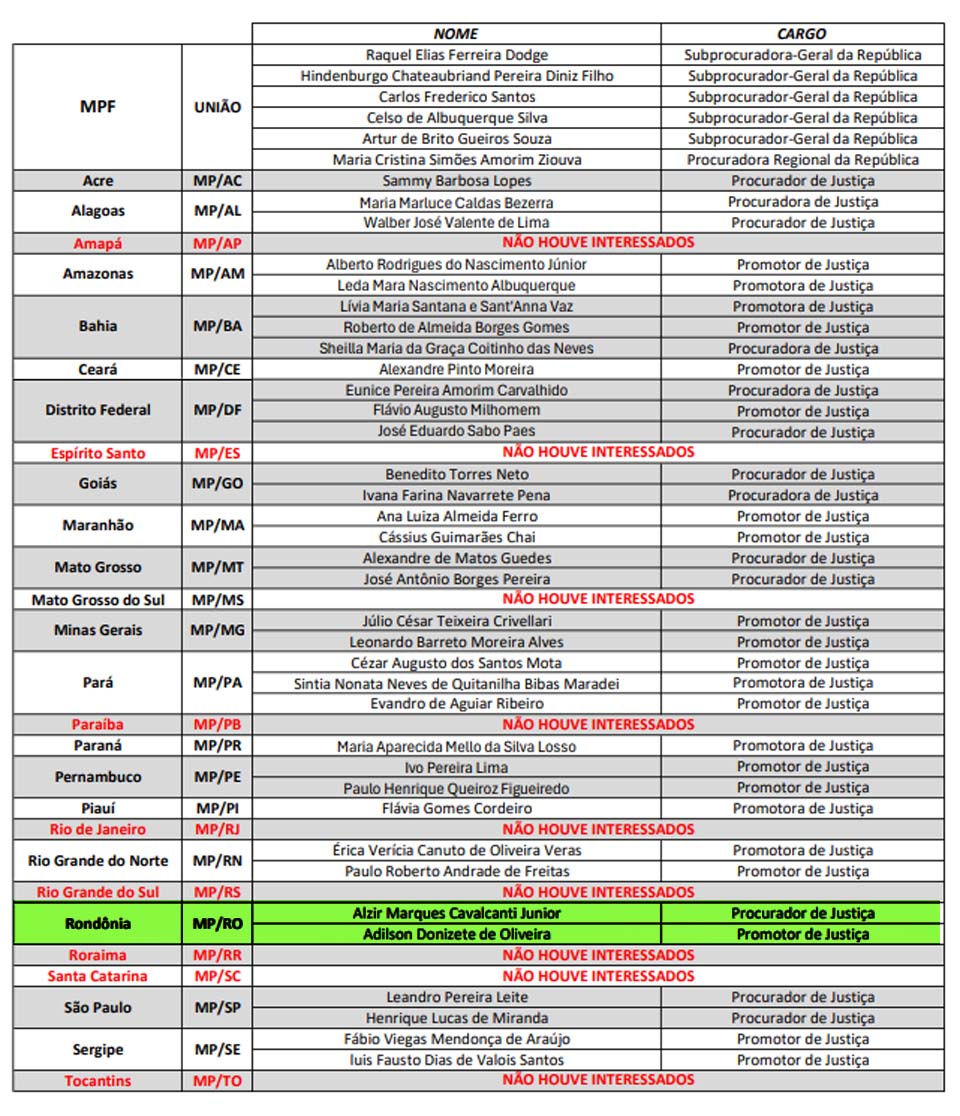 | | | NOME | CARGO |
|---|---|---|---|
| MPF | UNIÃO | Raquel Elias Ferreira Dodge | Subprocuradora-Geral da República |
| | | Hindenburgo Chateaubriand Pereira Diniz Filho | Subprocurador-Geral da República |
| | | Carlos Frederico Santos | Subprocurador-Geral da República |
| | | Celso de Albuquerque Silva | Subprocurador-Geral da República |
| | | Artur de Brito Gueiros Souza | Subprocurador-Geral da República |
| | | Maria Cristina Simões Amorim Ziouva | Procuradora Regional da República |
| Acre | MP/AC | Sammy Barbosa Lopes | Procurador de Justiça |
| Alagoas | MP/AL | Maria Marluce Caldas Bezerra | Procuradora de Justiça |
| | | Walber José Valente de Lima | Procurador de Justiça |
| Amapá | MP/AP | NÃO HOUVE INTERESSADOS | |
| Amazonas | MP/AM | Alberto Rodrigues do Nascimento Júnior | Promotor de Justiça |
| | | Leda Mara Nascimento Albuquerque | Promotora de Justiça |
| Bahia | MP/BA | Lívia Maria Santana e Sant'Anna Vaz | Promotora de Justiça |
| | | Roberto de Almeida Borges Gomes | Promotor de Justiça |
| | | Sheilla Maria da Graça Coitinho das Neves | Procuradora de Justiça |
| Ceará | MP/CE | Alexandre Pinto Moreira | Promotor de Justiça |
| Distrito Federal | MP/DF | Eunice Pereira Amorim Carvalhido | Procuradora de Justiça |
| | | Flávio Augusto Milhomem | Promotor de Justiça |
| | | José Eduardo Sabo Paes | Procurador de Justiça |
| Espírito Santo | MP/ES | NÃO HOUVE INTERESSADOS | |
| Goiás | MP/GO | Benedito Torres Neto | Procurador de Justiça |
| | | Ivana Farina Navarrete Pena | Procuradora de Justiça |
| Maranhão | MP/MA | Ana Luiza Almeida Ferro | Promotor de Justiça |
| | | Cássius Guimarães Chai | Promotor de Justiça |
| Mato Grosso | MP/MT | Alexandre de Matos Guedes | Procurador de Justiça |
| | | José Antônio Borges Pereira | Procurador de Justiça |
| Mato Grosso do Sul | MP/MS | NÃO HOUVE INTERESSADOS | |
| Minas Gerais | MP/MG | Júlio César Teixeira Crivellari | Promotor de Justiça |
| | | Leonardo Barreto Moreira Alves | Promotor de Justiça |
| Pará | MP/PA | Cézar Augusto dos Santos Mota | Promotor de Justiça |
| | | Sintia Nonata Neves de Quitanilha Bibas Maradei | Promotora de Justiça |
| | | Evandro de Aguiar Ribeiro | Promotor de Justiça |
| Paraíba | MP/PB | NÃO HOUVE INTERESSADOS | |
| Paraná | MP/PR | Maria Aparecida Mello da Silva Losso | Promotora de Justiça |
| Pernambuco | MP/PE | Ivo Pereira Lima | Promotor de Justiça |
| | | Paulo Henrique Queiroz Figueiredo | Promotor de Justiça |
| Piauí | MP/PI | Flávia Gomes Cordeiro | Promotora de Justiça |
| Rio de Janeiro | MP/RJ | NÃO HOUVE INTERESSADOS | |
| Rio Grande do Norte | MP/RN | Érica Verícia Canuto de Oliveira Veras | Promotora de Justiça |
| | | Paulo Roberto Andrade de Freitas | Promotor de Justiça |
| Rio Grande do Sul | MP/RS | NÃO HOUVE INTERESSADOS | |
| Rondônia | MP/RO | Alzir Marques Cavalcanti Junior | Procurador de Justiça |
| | | Adilson Donizete de Oliveira | Promotor de Justiça |
| Roraima | MP/RR | NÃO HOUVE INTERESSADOS | |
| Santa Catarina | MP/SC | NÃO HOUVE INTERESSADOS | |
| São Paulo | MP/SP | Leandro Pereira Leite | Procurador de Justiça |
| | | Henrique Lucas de Miranda | Procurador de Justiça |
| Sergipe | MP/SE | Fábio Viegas Mendonça de Araújo | Promotor de Justiça |
| | | luis Fausto Dias de Valois Santos | Promotor de Justiça |
| Tocantins | MP/TO | NÃO HOUVE INTERESSADOS | |